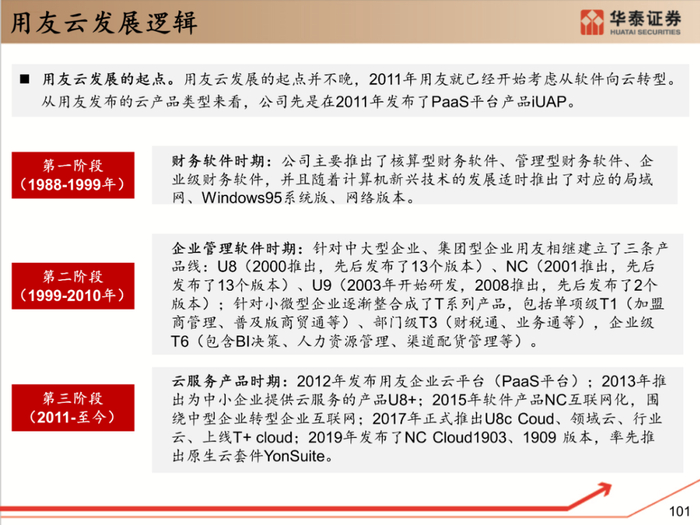 用友云发展逻辑

华泰证券
HUATAI SECURITIES

■ 用友云发展的起点。用友云发展的起点并不晚，2011年用友就已经开始考虑从软件向云转型。从用友发布的云产品类型来看，公司先是在2011年发布了PaaS平台产品iUAP。

第一阶段
（1988-1999年）

财务软件时期：公司主要推出了核算型财务软件、管理型财务软件、企业级财务软件，并且随着计算机新兴技术的发展适时推出了对应的局域网、Windows95系统版、网络版本。

第二阶段
（1999-2010年）

企业管理软件时期：针对中大型企业、集团型企业用友相继建立了三条产品线：U8（2000推出，先后发布了13个版本）、NC（2001推出，先后发布了13个版本）、U9（2003年开始研发，2008推出，先后发布了2个版本）；针对小微型企业逐渐整合成了T系列产品，包括单项级T1（加盟商管理、普及版商贸通等）、部门级T3（财税通、业务通等），企业级T6（包含BI决策、人力资源管理、渠道配货管理等）。

第三阶段
（2011-至今）

云服务产品时期：2012年发布用友企业云平台（PaaS平台）；2013年推出为中小企业提供云服务的产品U8+；2015年软件产品NC互联网化，围绕中型企业转型企业互联网；2017年正式推出U8c Coud、领域云、行业云、上线T+ cloud；2019年发布了NC Cloud1903、1909 版本，率先推出原生云套件YonSuite。

101